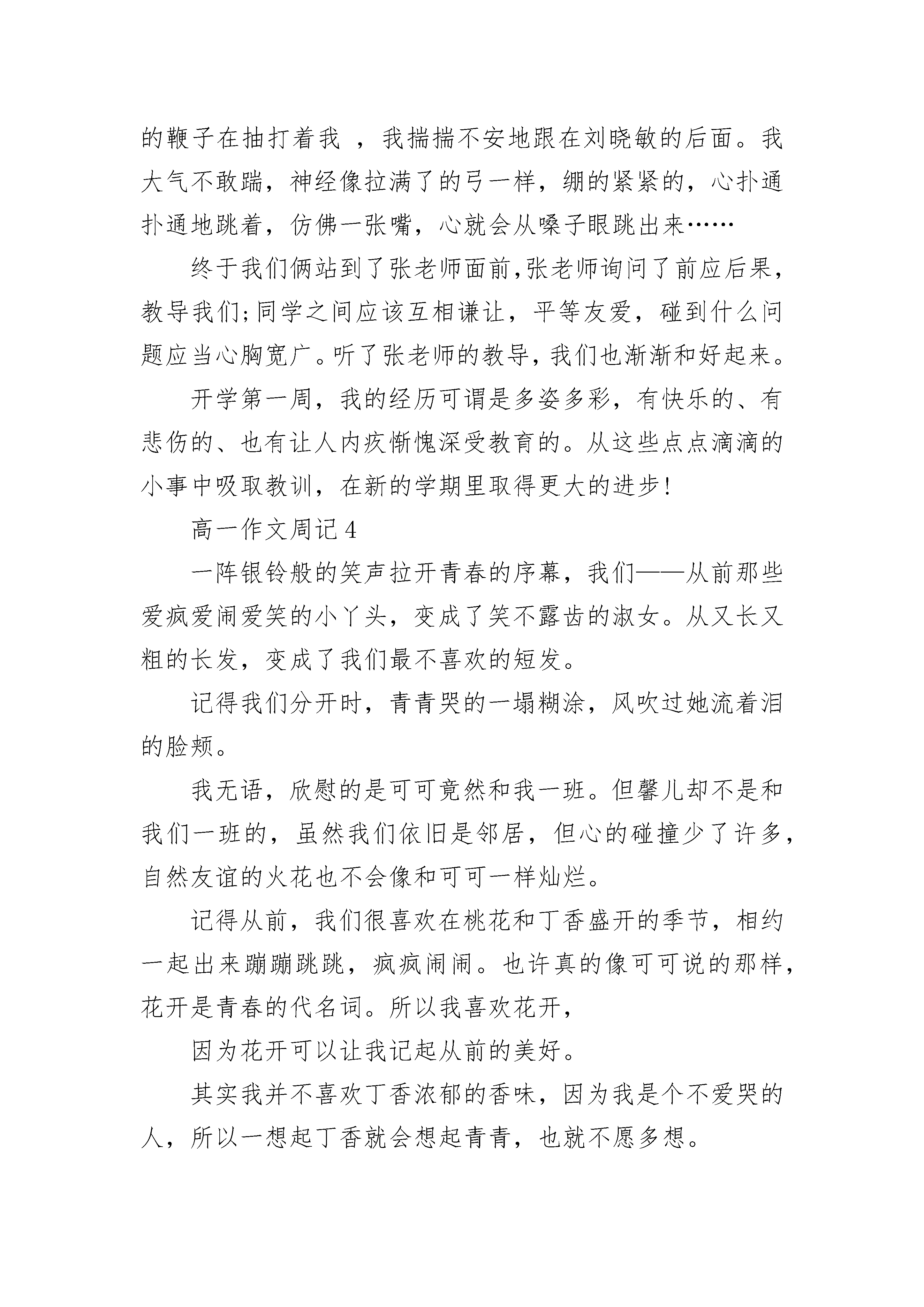 的鞭子在抽打着我 ，我揣揣不安地跟在刘晓敏的后面。我大气不敢踹，神经像拉满了的弓一样，绷的紧紧的，心扑通扑通地跳着，仿佛一张嘴，心就会从嗓子眼跳出来……

终于我们俩站到了张老师面前,张老师询问了前应后果，教导我们;同学之间应该互相谦让，平等友爱，碰到什么问题应当心胸宽广。听了张老师的教导，我们也渐渐和好起来。

开学第一周，我的经历可谓是多姿多彩，有快乐的、有悲伤的、也有让人内疚惭愧深受教育的。从这些点点滴滴的小事中吸取教训，在新的学期里取得更大的进步!

高一作文周记 4

一阵银铃般的笑声拉开青春的序幕，我们——从前那些爱疯爱闹爱笑的小丫头，变成了笑不露齿的淑女。从又长又粗的长发，变成了我们最不喜欢的短发。

记得我们分开时，青青哭的一塌糊涂，风吹过她流着泪的脸颊。

我无语，欣慰的是可可竟然和我一班。但馨儿却不是和我们一班的，虽然我们依旧是邻居，但心的碰撞少了许多，自然友谊的火花也不会像和可可一样灿烂。

记得从前，我们很喜欢在桃花和丁香盛开的季节，相约一起出来蹦蹦跳跳，疯疯闹闹。也许真的像可可说的那样，花开是青春的代名词。所以我喜欢花开，

因为花开可以让我记起从前的美好。

其实我并不喜欢丁香浓郁的香味，因为我是个不爱哭的人，所以一想起丁香就会想起青青，也就不愿多想。